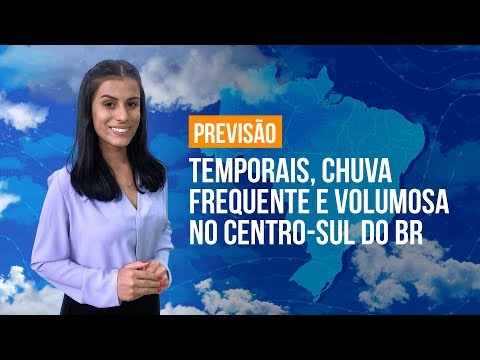 PREVISÃO

TEMPORAIS, CHUVA FREQUENTE E VOLUMOSA NO CENTRO-SUL DO BR